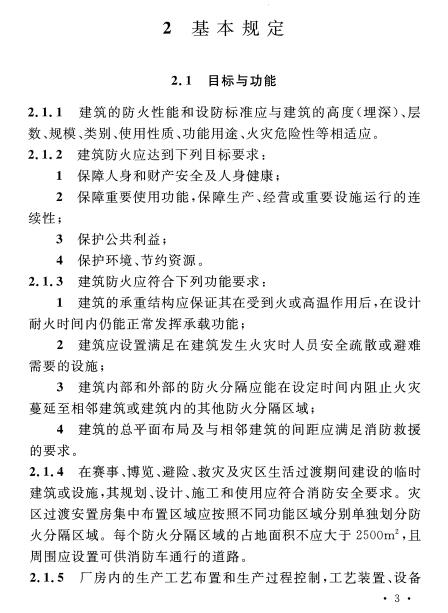 2 基本规定

2.1 目标与功能

2.1.1 建筑的防火性能和设防标准应与建筑的高度（埋深）、层数、规模、类别、使用性质、功能用途、火灾危险性等相适应。

2.1.2 建筑防火应达到下列目标要求：

1 保障人身和财产安全及人身健康；

2 保障重要使用功能，保障生产、经营或重要设施运行的连续性；

3 保护公共利益；

4 保护环境、节约资源。

2.1.3 建筑防火应符合下列功能要求：

1 建筑的承重结构应保证其在受到火或高温作用后，在设计耐火时间内仍能正常发挥承载功能；

2 建筑应设置满足在建筑发生火灾时人员安全疏散或避难需要的设施；

3 建筑内部和外部的防火分隔应能在设定时间内阻止火灾蔓延至相邻建筑或建筑内的其他防火分隔区域；

4 建筑的总平面布局及与相邻建筑的间距应满足消防救援的要求。

2.1.4 在赛事、博览、避险、救灾及灾区生活过渡期间建设的临时建筑或设施，其规划、设计、施工和使用应符合消防安全要求。灾区过渡安置房集中布置区域应按照不同功能区域分别单独划分防火分隔区域。每个防火分隔区域的占地面积不应大于 $2500m^2$，且周围应设置可供消防车通行的道路。

2.1.5 厂房内的生产工艺布置和生产过程控制，工艺装置、设备

· 3 ·